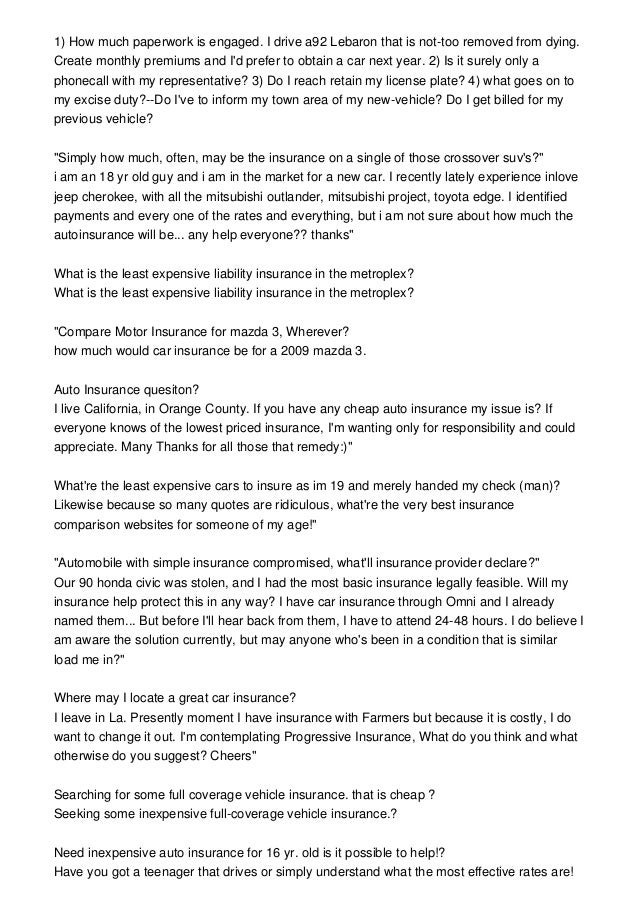 1) How much paperwork is engaged. I drive a92 Lebaron that is not-too removed from dying. Create monthly premiums and I'd prefer to obtain a car next year. 2) Is it surely only a phonecall with my representative? 3) Do I reach retain my license plate? 4) what goes on to my excise duty?--Do I've to inform my town area of my new-vehicle? Do I get billed for my previous vehicle?

"Simply how much, often, may be the insurance on a single of those crossover suv's?"
i am an 18 yr old guy and i am in the market for a new car. I recently lately experience inlove jeep cherokee, with all the mitsubishi outlander, mitsubishi project, toyota edge. I identified payments and every one of the rates and everything, but i am not sure about how much the autoinsurance will be... any help everyone?? thanks"

What is the least expensive liability insurance in the metroplex?
What is the least expensive liability insurance in the metroplex?

"Compare Motor Insurance for mazda 3, Wherever?
how much would car insurance be for a 2009 mazda 3.

Auto Insurance quesiton?
I live California, in Orange County. If you have any cheap auto insurance my issue is? If everyone knows of the lowest priced insurance, I'm wanting only for responsibility and could appreciate. Many Thanks for all those that remedy:)"

What're the least expensive cars to insure as im 19 and merely handed my check (man)? Likewise because so many quotes are ridiculous, what're the very best insurance comparison websites for someone of my age!"

"Automobile with simple insurance compromised, what'll insurance provider declare?"
Our 90 honda civic was stolen, and I had the most basic insurance legally feasible. Will my insurance help protect this in any way? I have car insurance through Omni and I already named them... But before I'll hear back from them, I have to attend 24-48 hours. I do believe I am aware the solution currently, but may anyone who's been in a condition that is similar load me in?"

Where may I locate a great car insurance?
I leave in La. Presently moment I have insurance with Farmers but because it is costly, I do want to change it out. I'm contemplating Progressive Insurance, What do you think and what otherwise do you suggest? Cheers"

Searching for some full coverage vehicle insurance. that is cheap ?
Seeking some inexpensive full-coverage vehicle insurance.?

Need inexpensive auto insurance for 16 yr. old is it possible to help!?
Have you got a teenager that drives or simply understand what the most effective rates are!